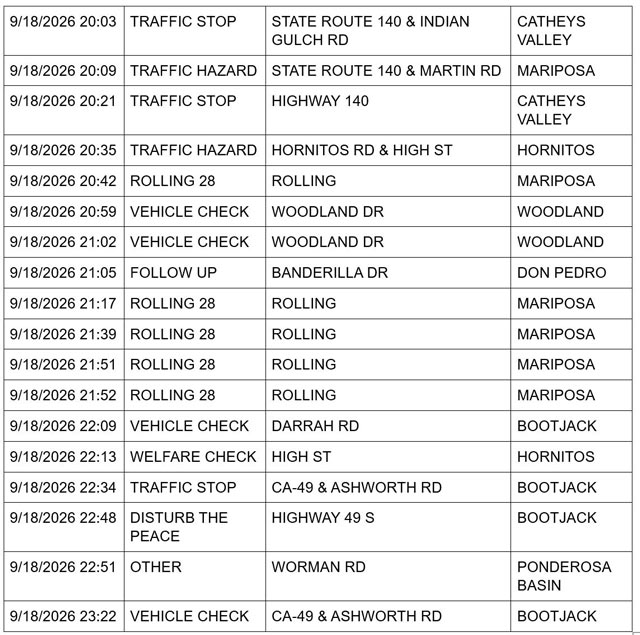 | | | | |
|---|---|---|---|
| 9/18/2026 20:03 | TRAFFIC STOP | STATE ROUTE 140 & INDIAN GULCH RD | CATHEYS VALLEY |
| 9/18/2026 20:09 | TRAFFIC HAZARD | STATE ROUTE 140 & MARTIN RD | MARIPOSA |
| 9/18/2026 20:21 | TRAFFIC STOP | HIGHWAY 140 | CATHEYS VALLEY |
| 9/18/2026 20:35 | TRAFFIC HAZARD | HORNITOS RD & HIGH ST | HORNITOS |
| 9/18/2026 20:42 | ROLLING 28 | ROLLING | MARIPOSA |
| 9/18/2026 20:59 | VEHICLE CHECK | WOODLAND DR | WOODLAND |
| 9/18/2026 21:02 | VEHICLE CHECK | WOODLAND DR | WOODLAND |
| 9/18/2026 21:05 | FOLLOW UP | BANDERILLA DR | DON PEDRO |
| 9/18/2026 21:17 | ROLLING 28 | ROLLING | MARIPOSA |
| 9/18/2026 21:39 | ROLLING 28 | ROLLING | MARIPOSA |
| 9/18/2026 21:51 | ROLLING 28 | ROLLING | MARIPOSA |
| 9/18/2026 21:52 | ROLLING 28 | ROLLING | MARIPOSA |
| 9/18/2026 22:09 | VEHICLE CHECK | DARRAH RD | BOOTJACK |
| 9/18/2026 22:13 | WELFARE CHECK | HIGH ST | HORNITOS |
| 9/18/2026 22:34 | TRAFFIC STOP | CA-49 & ASHWORTH RD | BOOTJACK |
| 9/18/2026 22:48 | DISTURB THE PEACE | HIGHWAY 49 S | BOOTJACK |
| 9/18/2026 22:51 | OTHER | WORMAN RD | PONDEROSA BASIN |
| 9/18/2026 23:22 | VEHICLE CHECK | CA-49 & ASHWORTH RD | BOOTJACK |